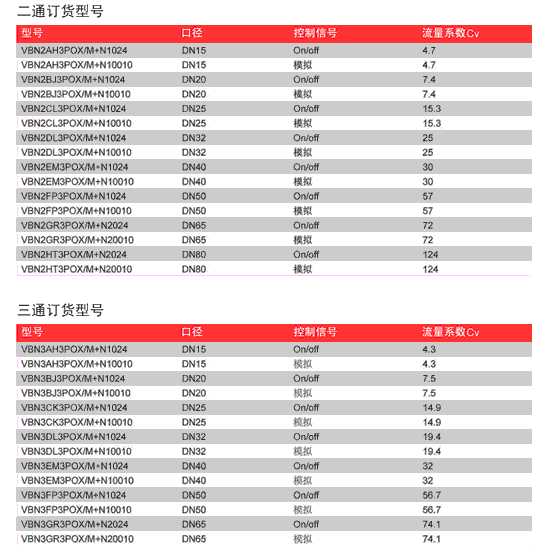 二通订货型号

| 型号 | 口径 | 控制信号 | 流量系数Cv |
|---|---|---|---|
| VBN2AH3POX/M+N1024 | DN15 | On/off | 4.7 |
| VBN2AH3POX/M+N10010 | DN15 | 模拟 | 4.7 |
| VBN2BJ3POX/M+N1024 | DN20 | On/off | 7.4 |
| VBN2BJ3POX/M+N10010 | DN20 | 模拟 | 7.4 |
| VBN2CL3POX/M+N1024 | DN25 | On/off | 15.3 |
| VBN2CL3POX/M+N10010 | DN25 | 模拟 | 15.3 |
| VBN2DL3POX/M+N1024 | DN32 | On/off | 25 |
| VBN2DL3POX/M+N10010 | DN32 | 模拟 | 25 |
| VBN2EM3POX/M+N1024 | DN40 | On/off | 30 |
| VBN2EM3POX/M+N10010 | DN40 | 模拟 | 30 |
| VBN2FP3POX/M+N1024 | DN50 | On/off | 57 |
| VBN2FP3POX/M+N10010 | DN50 | 模拟 | 57 |
| VBN2GR3POX/M+N2024 | DN65 | On/off | 72 |
| VBN2GR3POX/M+N20010 | DN65 | 模拟 | 72 |
| VBN2HT3POX/M+N2024 | DN80 | On/off | 124 |
| VBN2HT3POX/M+N20010 | DN80 | 模拟 | 124 |

三通订货型号

| 型号 | 口径 | 控制信号 | 流量系数Cv |
|---|---|---|---|
| VBN3AH3POX/M+N1024 | DN15 | On/off | 4.3 |
| VBN3AH3POX/M+N10010 | DN15 | 模拟 | 4.3 |
| VBN3BJ3POX/M+N1024 | DN20 | On/off | 7.5 |
| VBN3BJ3POX/M+N10010 | DN20 | 模拟 | 7.5 |
| VBN3CK3POX/M+N1024 | DN25 | On/off | 14.9 |
| VBN3CK3POX/M+N10010 | DN25 | 模拟 | 14.9 |
| VBN3DL3POX/M+N1024 | DN32 | On/off | 19.4 |
| VBN3DL3POX/M+N10010 | DN32 | 模拟 | 19.4 |
| VBN3EM3POX/M+N1024 | DN40 | On/off | 32 |
| VBN3EM3POX/M+N10010 | DN40 | 模拟 | 32 |
| VBN3FP3POX/M+N1024 | DN50 | On/off | 56.7 |
| VBN3FP3POX/M+N10010 | DN50 | 模拟 | 56.7 |
| VBN3GR3POX/M+N2024 | DN65 | On/off | 74.1 |
| VBN3GR3POX/M+N20010 | DN65 | 模拟 | 74.1 |